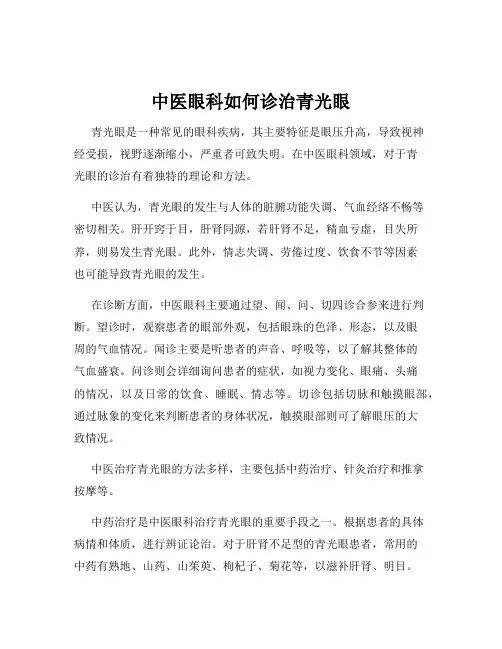 中医眼科如何诊治青光眼

青光眼是一种常见的眼科疾病，其主要特征是眼压升高，导致视神经受损，视野逐渐缩小，严重者可致失明。在中医眼科领域，对于青光眼的诊治有着独特的理论和方法。

中医认为，青光眼的发生与人体的脏腑功能失调、气血经络不畅等密切相关。肝开窍于目，肝肾同源，若肝肾不足，精血亏虚，目失所养，则易发生青光眼。此外，情志失调、劳倦过度、饮食不节等因素也可能导致青光眼的发生。

在诊断方面，中医眼科主要通过望、闻、问、切四诊合参来进行判断。望诊时，观察患者的眼部外观，包括眼珠的色泽、形态，以及眼周的气血情况。闻诊主要是听患者的声音、呼吸等，以了解其整体的气血盛衰。问诊则会详细询问患者的症状，如视力变化、眼痛、头痛的情况，以及日常的饮食、睡眠、情志等。切诊包括切脉和触摸眼部，通过脉象的变化来判断患者的身体状况，触摸眼部则可了解眼压的大致情况。

中医治疗青光眼的方法多样，主要包括中药治疗、针灸治疗和推拿按摩等。

中药治疗是中医眼科治疗青光眼的重要手段之一。根据患者的具体病情和体质，进行辨证论治。对于肝肾不足型的青光眼患者，常用的中药有熟地、山药、山茱萸、枸杞子、菊花等，以滋补肝肾、明目。